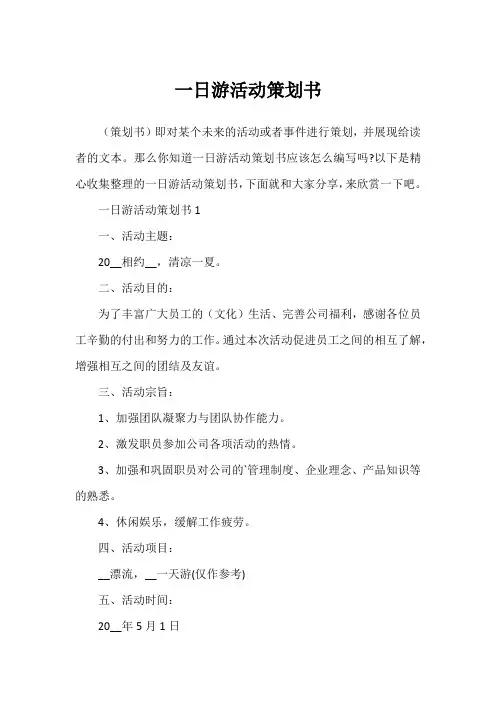 一日游活动策划书

（策划书）即对某个未来的活动或者事件进行策划，并展现给读者的文本。那么你知道一日游活动策划书应该怎么编写吗?以下是精心收集整理的一日游活动策划书，下面就和大家分享，来欣赏一下吧。

一日游活动策划书 1

一、活动主题：

20__相约__，清凉一夏。

二、活动目的：

为了丰富广大员工的（文化）生活、完善公司福利，感谢各位员工辛勤的付出和努力的工作。通过本次活动促进员工之间的相互了解，增强相互之间的团结及友谊。

三、活动宗旨：

1、加强团队凝聚力与团队协作能力。

2、激发职员参加公司各项活动的热情。

3、加强和巩固职员对公司的`管理制度、企业理念、产品知识等的熟悉。

4、休闲娱乐，缓解工作疲劳。

四、活动项目：

__漂流，__一天游(仅作参考)

五、活动时间：

20__年 5 月 1 日